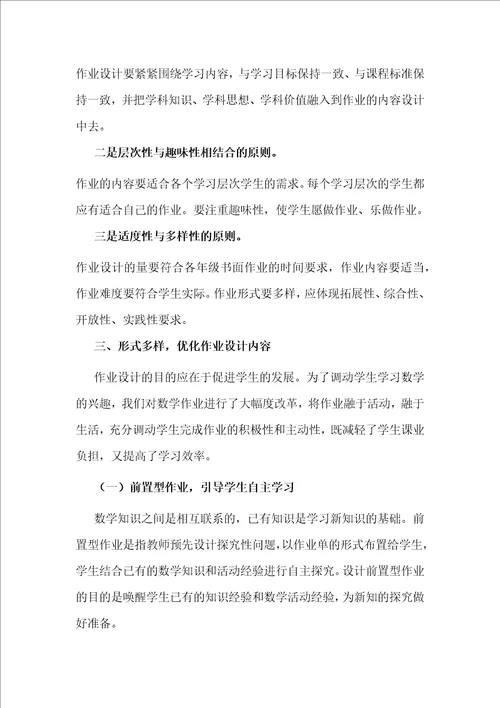 作业设计要紧紧围绕学习内容，与学习目标保持一致、与课程标准保持一致，并把学科知识、学科思想、学科价值融入到作业的内容设计中去。

二是层次性与趣味性相结合的原则。

作业的内容要适合各个学习层次学生的需求。每个学习层次的学生都应有适合自己的作业。要注重趣味性，使学生愿做作业、乐做作业。

三是适度性与多样性的原则。

作业设计的量要符合各年级书面作业的时间要求，作业内容要适当，作业难度要符合学生实际。作业形式要多样，应体现拓展性、综合性、开放性、实践性要求。

三、形式多样，优化作业设计内容

作业设计的目的应在于促进学生的发展。为了调动学生学习数学的兴趣，我们对数学作业进行了大幅度改革，将作业融于活动，融于生活，充分调动学生完成作业的积极性和主动性，既减轻了学生课业负担，又提高了学习效率。

（一）前置型作业，引导学生自主学习

数学知识之间是相互联系的，已有知识是学习新知识的基础。前置型作业是指教师预先设计探究性问题，以作业单的形式布置给学生，学生结合已有的数学知识和活动经验进行自主探究。设计前置型作业的目的是唤醒学生已有的知识经验和数学活动经验，为新知的探究做好准备。